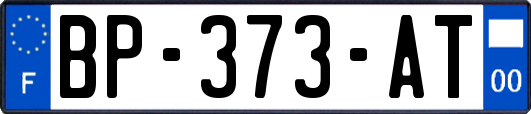 F
BP-373-AT
00